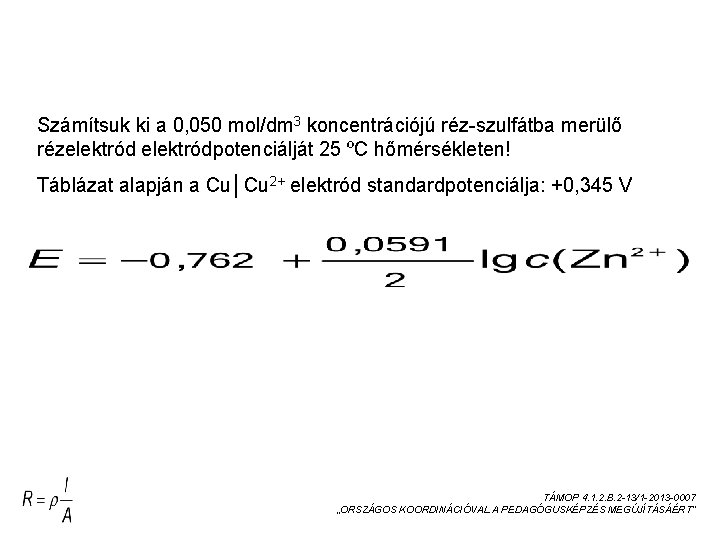 Számítsuk ki a 0,050 mol/dm$^3$ koncentrációjú réz-szulfátba merülő rézelektród elektródpotenciálját 25 ºC hőmérsékleten!

Táblázat alapján a Cu│Cu$^{2+}$ elektród standardpotenciálja: +0,345 V

$E = -0,762 + \frac{0,0591}{2} \lg c(Zn^{2+})$

$R = \rho \frac{l}{A}$

TÁMOP 4.1.2.B.2-13/1-2013-0007
„ORSZÁGOS KOORDINÁCIÓVAL A PEDAGÓGUSKÉPZÉS MEGÚJÍTÁSÁÉRT"